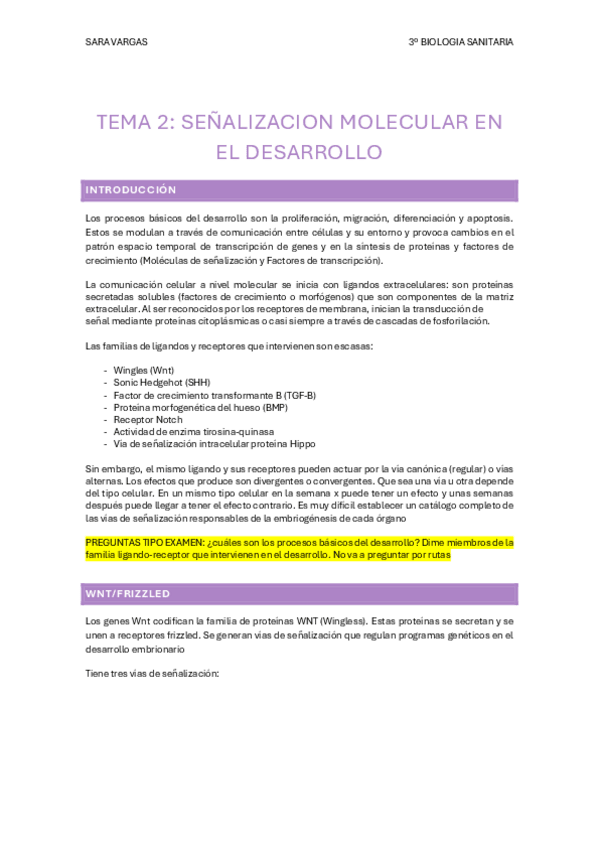 SARA VARGAS

3º BIOLOGIA SANITARIA

TEMA 2: SEÑALIZACION MOLECULAR EN EL DESARROLLO

INTRODUCCIÓN

Los procesos básicos del desarrollo son la proliferación, migración, diferenciación y apoptosis. Estos se modulan a través de comunicación entre células y su entorno y provoca cambios en el patrón espacio temporal de transcripción de genes y en la síntesis de proteínas y factores de crecimiento (Moléculas de señalización y Factores de transcripción).

La comunicación celular a nivel molecular se inicia con ligandos extracelulares: son proteínas secretadas solubles (factores de crecimiento o morfógenos) que son componentes de la matriz extracelular. Al ser reconocidos por los receptores de membrana, inician la transducción de señal mediante proteínas citoplásmicas o casi siempre a través de cascadas de fosforilación.

Las familias de ligandos y receptores que intervienen son escasas:

- Wingles (Wnt)
- Sonic Hedgehot (SHH)
- Factor de crecimiento transformante B (TGF-B)
- Proteína morfogenética del hueso (BMP)
- Receptor Notch
- Actividad de enzima tirosina-quinasa
- Vía de señalización intracelular proteína Hippo

Sin embargo, el mismo ligando y sus receptores pueden actuar por la vía canónica (regular) o vías alternas. Los efectos que produce son divergentes o convergentes. Que sea una vía u otra depende del tipo celular. En un mismo tipo celular en la semana x puede tener un efecto y unas semanas después puede llegar a tener el efecto contrario. Es muy difícil establecer un catálogo completo de las vías de señalización responsables de la embriogénesis de cada órgano

PREGUNTAS TIPO EXAMEN: ¿cuáles son los procesos básicos del desarrollo? Dime miembros de la familia ligando-receptor que intervienen en el desarrollo. No va a preguntar por rutas

WNT/FRIZZLED

Los genes Wnt codifican la familia de proteínas WNT (Wingless). Estas proteínas se secretan y se unen a receptores frizzled. Se generan vías de señalización que regulan programas genéticos en el desarrollo embrionario

Tiene tres vías de señalización: